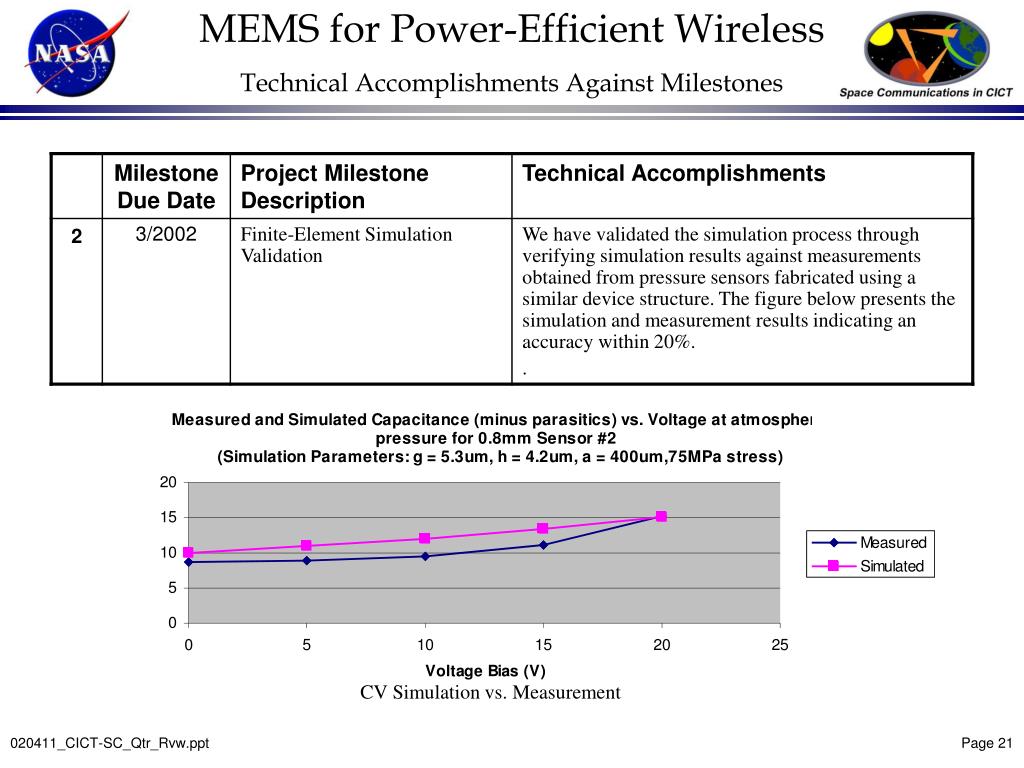 NASA

MEMS for Power-Efficient Wireless

Technical Accomplishments Against Milestones

Space Communications in CICT

| | Milestone Due Date | Project Milestone Description | Technical Accomplishments |
|---|---|---|---|
| 2 | 3/2002 | Finite-Element Simulation Validation | We have validated the simulation process through verifying simulation results against measurements obtained from pressure sensors fabricated using a similar device structure. The figure below presents the simulation and measurement results indicating an accuracy within 20%. . |

Measured and Simulated Capacitance (minus parasitics) vs. Voltage at atmospher pressure for 0.8mm Sensor #2
(Simulation Parameters: g = 5.3um, h = 4.2um, a = 400um,75MPa stress)

20
15
10
5
0

0 5 10 15 20 25

Voltage Bias (V)

Measured
Simulated

CV Simulation vs. Measurement

020411_CICT-SC_Qtr_Rvw.ppt

Page 21